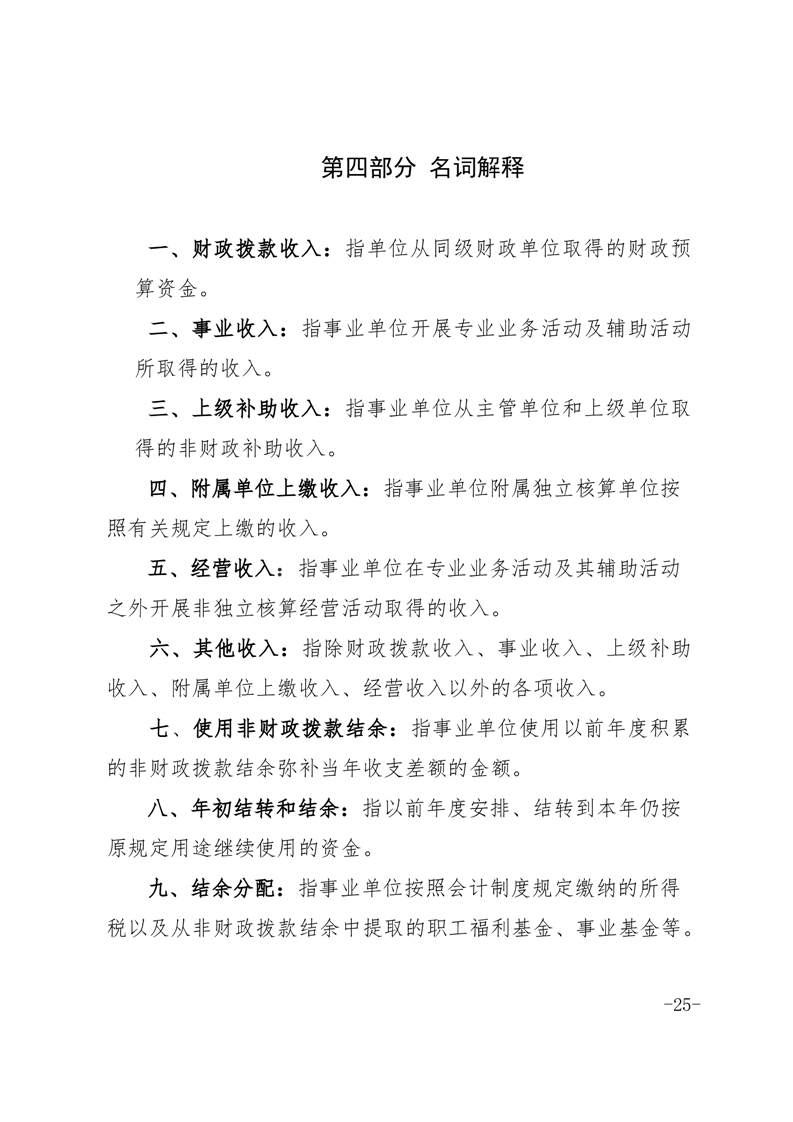 第四部分 名词解释

一、财政拨款收入：指单位从同级财政单位取得的财政预算资金。

二、事业收入：指事业单位开展专业业务活动及辅助活动所取得的收入。

三、上级补助收入：指事业单位从主管单位和上级单位取得的非财政补助收入。

四、附属单位上缴收入：指事业单位附属独立核算单位按照有关规定上缴的收入。

五、经营收入：指事业单位在专业业务活动及其辅助活动之外开展非独立核算经营活动取得的收入。

六、其他收入：指除财政拨款收入、事业收入、上级补助收入、附属单位上缴收入、经营收入以外的各项收入。

七、使用非财政拨款结余：指事业单位使用以前年度积累的非财政拨款结余弥补当年收支差额的金额。

八、年初结转和结余：指以前年度安排、结转到本年仍按原规定用途继续使用的资金。

九、结余分配：指事业单位按照会计制度规定缴纳的所得税以及从非财政拨款结余中提取的职工福利基金、事业基金等。

-25-